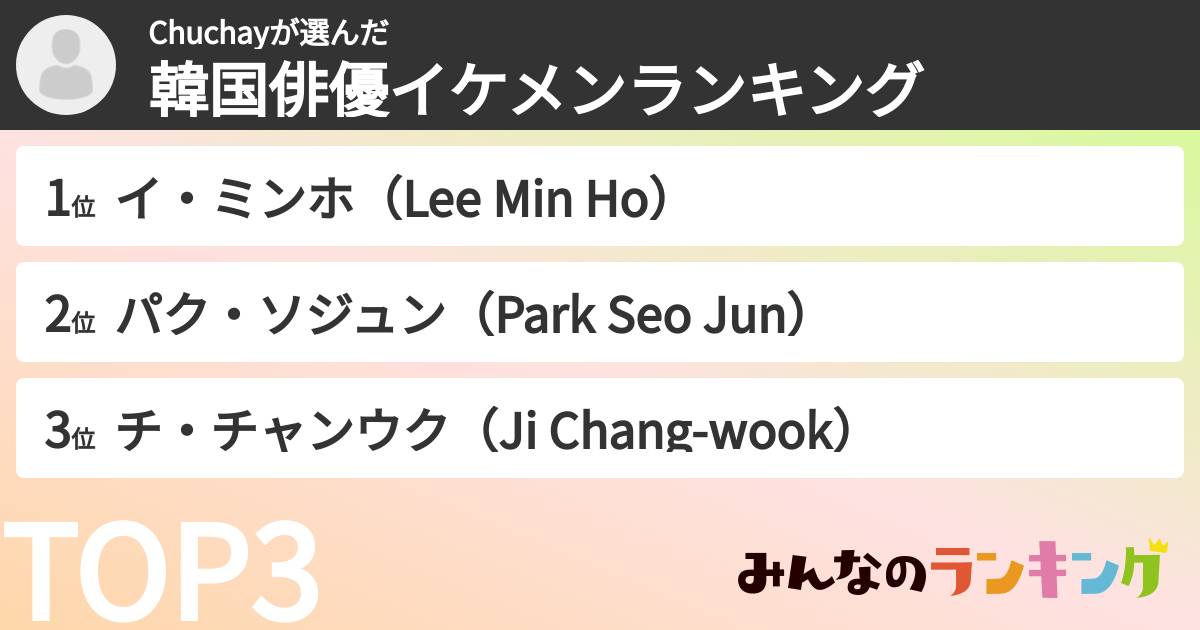 Chuchayが選んだ
韓国俳優イケメンランキング

1位 イ・ミンホ（Lee Min Ho）

2位 パク・ソジュン（Park Seo Jun）

3位 チ・チャンウク（Ji Chang-wook）

TOP3

みんなのランキング